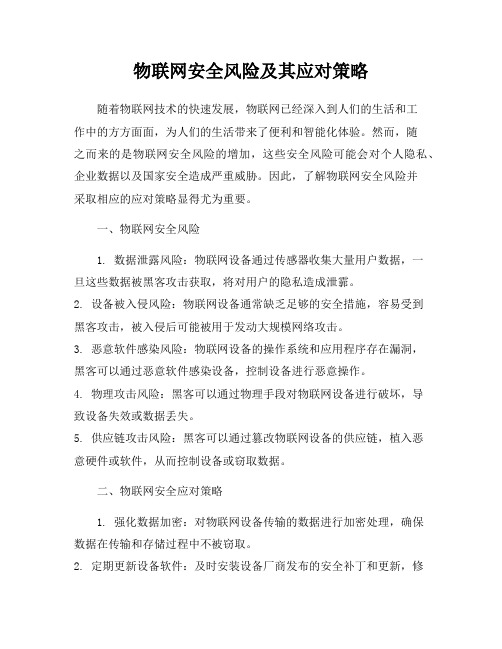 物联网安全风险及其应对策略

随着物联网技术的快速发展，物联网已经深入到人们的生活和工作中的方方面面，为人们的生活带来了便利和智能化体验。然而，随之而来的是物联网安全风险的增加，这些安全风险可能会对个人隐私、企业数据以及国家安全造成严重威胁。因此，了解物联网安全风险并采取相应的应对策略显得尤为重要。

一、物联网安全风险

1. 数据泄露风险：物联网设备通过传感器收集大量用户数据，一旦这些数据被黑客攻击获取，将对用户的隐私造成泄露。
2. 设备被入侵风险：物联网设备通常缺乏足够的安全措施，容易受到黑客攻击，被入侵后可能被用于发动大规模网络攻击。
3. 恶意软件感染风险：物联网设备的操作系统和应用程序存在漏洞，黑客可以通过恶意软件感染设备，控制设备进行恶意操作。
4. 物理攻击风险：黑客可以通过物理手段对物联网设备进行破坏，导致设备失效或数据丢失。
5. 供应链攻击风险：黑客可以通过篡改物联网设备的供应链，植入恶意硬件或软件，从而控制设备或窃取数据。

二、物联网安全应对策略

1. 强化数据加密：对物联网设备传输的数据进行加密处理，确保数据在传输和存储过程中不被窃取。
2. 定期更新设备软件：及时安装设备厂商发布的安全补丁和更新，修